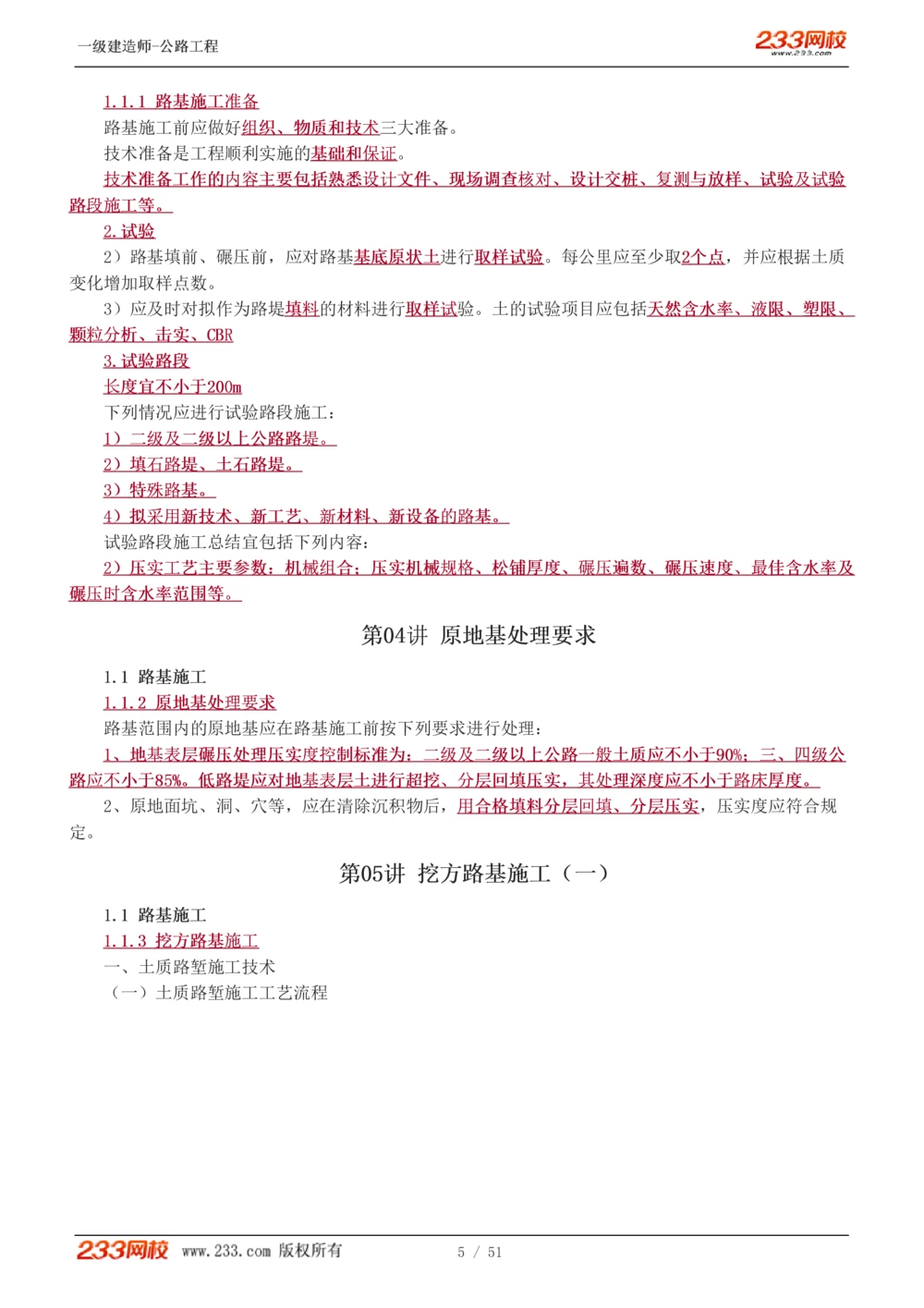 一级建造师-公路工程

233网校
www.233.com

1.1.1 路基施工准备

路基施工前应做好组织、物质和技术三大准备。

技术准备是工程顺利实施的基础和保证。

技术准备工作的内容主要包括熟悉设计文件、现场调查核对、设计交桩、复测与放样、试验及试验路段施工等。

2.试验

2）路基填前、碾压前，应对路基基底原状土进行取样试验。每公里应至少取2个点，并应根据土质变化增加取样点数。

3）应及时对拟作为路堤填料的材料进行取样试验。土的试验项目应包括天然含水率、液限、塑限、颗粒分析、击实、CBR

3.试验路段

长度宜不小于200m

下列情况应进行试验路段施工：

1）二级及二级以上公路路堤。

2）填石路堤、土石路堤。

3）特殊路基。

4）拟采用新技术、新工艺、新材料、新设备的路基。

试验路段施工总结宜包括下列内容：

2）压实工艺主要参数：机械组合；压实机械规格、松铺厚度、碾压遍数、碾压速度、最佳含水率及碾压时含水率范围等。

第04讲 原地基处理要求

1.1 路基施工

1.1.2 原地基处理要求

路基范围内的原地基应在路基施工前按下列要求进行处理：

1、地基表层碾压处理压实度控制标准为：二级及二级以上公路一般土质应不小于90%；三、四级公路应不小于85%。低路堤应对地基表层土进行超挖、分层回填压实，其处理深度应不小于路床厚度。

2、原地面坑、洞、穴等，应在清除沉积物后，用合格填料分层回填、分层压实，压实度应符合规定。

第05讲 挖方路基施工（一）

1.1 路基施工

1.1.3 挖方路基施工

一、土质路堑施工技术

（一）土质路堑施工工艺流程

233网校 www.233.com 版权所有 5 / 51